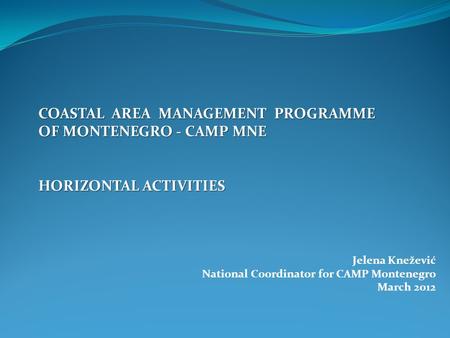 COASTAL AREA MANAGEMENT PROGRAMME OF MONTENEGRO - CAMP MNE

HORIZONTAL ACTIVITIES

Jelena Knežević
National Coordinator for CAMP Montenegro
March 2012